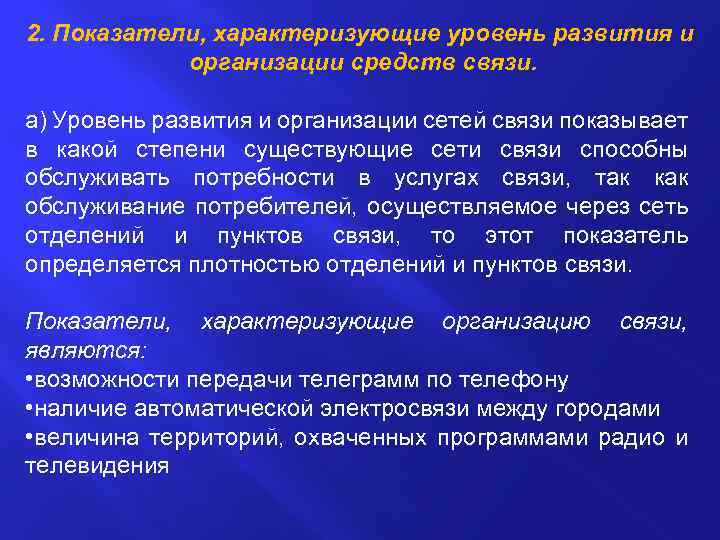 2. Показатели, характеризующие уровень развития и организации средств связи.

а) Уровень развития и организации сетей связи показывает в какой степени существующие сети связи способны обслуживать потребности в услугах связи, так как обслуживание потребителей, осуществляемое через сеть отделений и пунктов связи, то этот показатель определяется плотностью отделений и пунктов связи.

Показатели, характеризующие организацию связи, являются:
•возможности передачи телеграмм по телефону
•наличие автоматической электросвязи между городами
•величина территорий, охваченных программами радио и телевидения